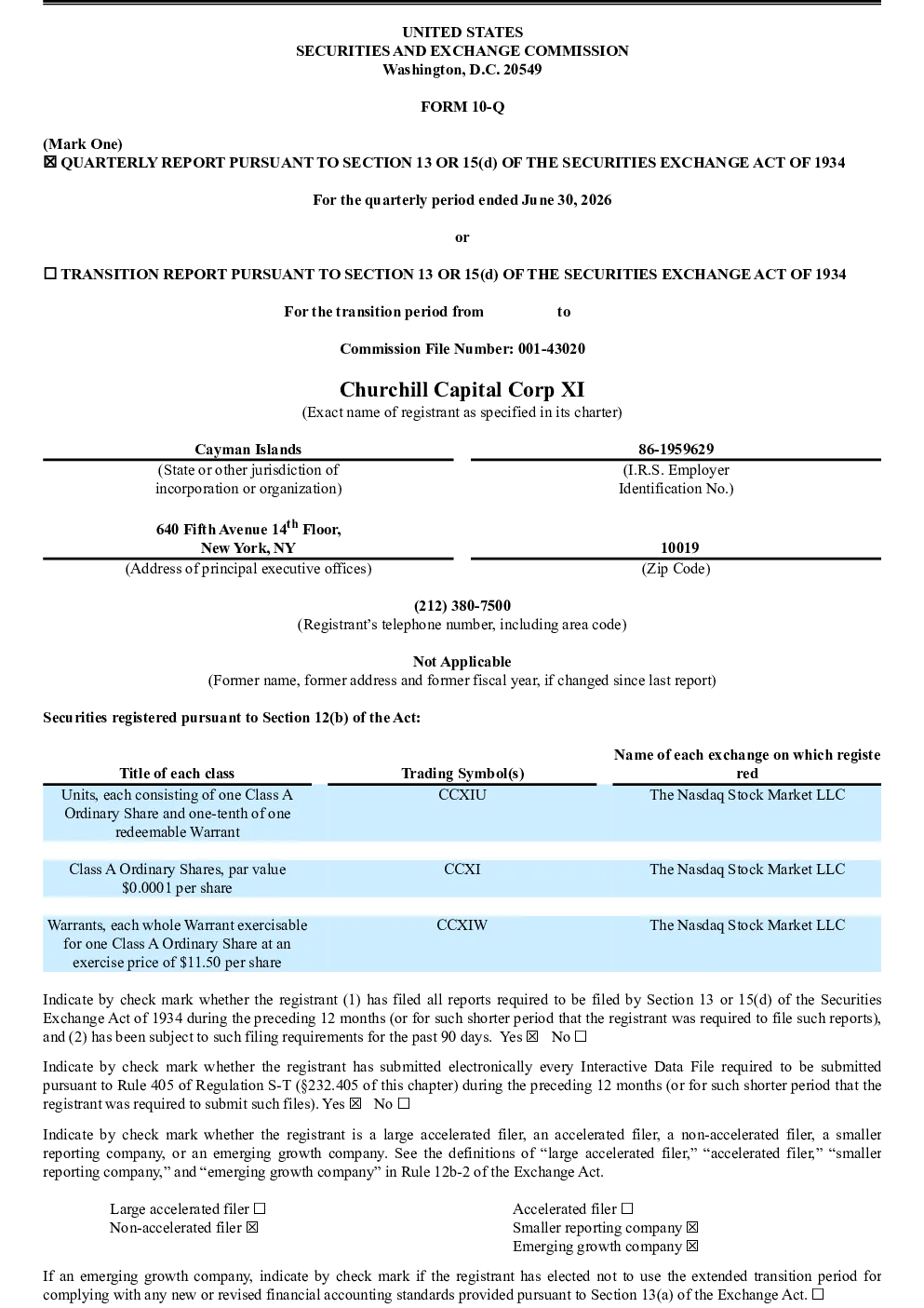 UNITED STATES
SECURITIES AND EXCHANGE COMMISSION
Washington, D.C. 20549

FORM 10-Q

(Mark One)
☒ QUARTERLY REPORT PURSUANT TO SECTION 13 OR 15(d) OF THE SECURITIES EXCHANGE ACT OF 1934

For the quarterly period ended June 30, 2026

or

☐ TRANSITION REPORT PURSUANT TO SECTION 13 OR 15(d) OF THE SECURITIES EXCHANGE ACT OF 1934

For the transition period from to

Commission File Number: 001-43020

Churchill Capital Corp XI
(Exact name of registrant as specified in its charter)

Cayman Islands
(State or other jurisdiction of incorporation or organization)

86-1959629
(I.R.S. Employer Identification No.)

640 Fifth Avenue 14$^{th}$ Floor, New York, NY
(Address of principal executive offices)

10019
(Zip Code)

(212) 380-7500
(Registrant's telephone number, including area code)

Not Applicable
(Former name, former address and former fiscal year, if changed since last report)

Securities registered pursuant to Section 12(b) of the Act:

| Title of each class | Trading Symbol(s) | Name of each exchange on which registered |
|---|---|---|
| Units, each consisting of one Class A Ordinary Share and one-tenth of one redeemable Warrant | CCXIU | The Nasdaq Stock Market LLC |
| Class A Ordinary Shares, par value $0.0001 per share | CCXI | The Nasdaq Stock Market LLC |
| Warrants, each whole Warrant exercisable for one Class A Ordinary Share at an exercise price of $11.50 per share | CCXIW | The Nasdaq Stock Market LLC |

Indicate by check mark whether the registrant (1) has filed all reports required to be filed by Section 13 or 15(d) of the Securities Exchange Act of 1934 during the preceding 12 months (or for such shorter period that the registrant was required to file such reports), and (2) has been subject to such filing requirements for the past 90 days. Yes ☒ No ☐

Indicate by check mark whether the registrant has submitted electronically every Interactive Data File required to be submitted pursuant to Rule 405 of Regulation S-T (§232.405 of this chapter) during the preceding 12 months (or for such shorter period that the registrant was required to submit such files). Yes ☒ No ☐

Indicate by check mark whether the registrant is a large accelerated filer, an accelerated filer, a non-accelerated filer, a smaller reporting company, or an emerging growth company. See the definitions of "large accelerated filer," "accelerated filer," "smaller reporting company," and "emerging growth company" in Rule 12b-2 of the Exchange Act.

Large accelerated filer ☐
Non-accelerated filer ☒
Accelerated filer ☐
Smaller reporting company ☒
Emerging growth company ☒

If an emerging growth company, indicate by check mark if the registrant has elected not to use the extended transition period for complying with any new or revised financial accounting standards provided pursuant to Section 13(a) of the Exchange Act. ☐